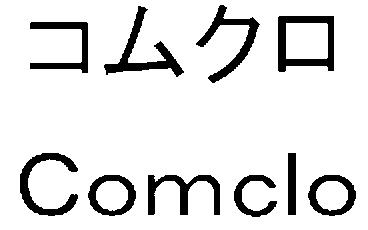 コムクロ

Comclo